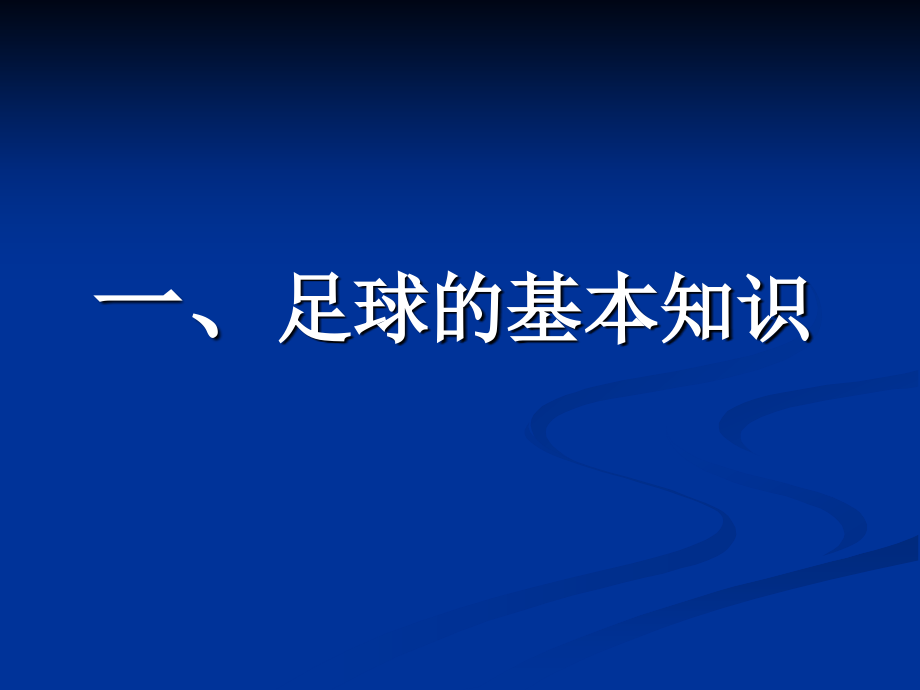 一、足球的基本知识